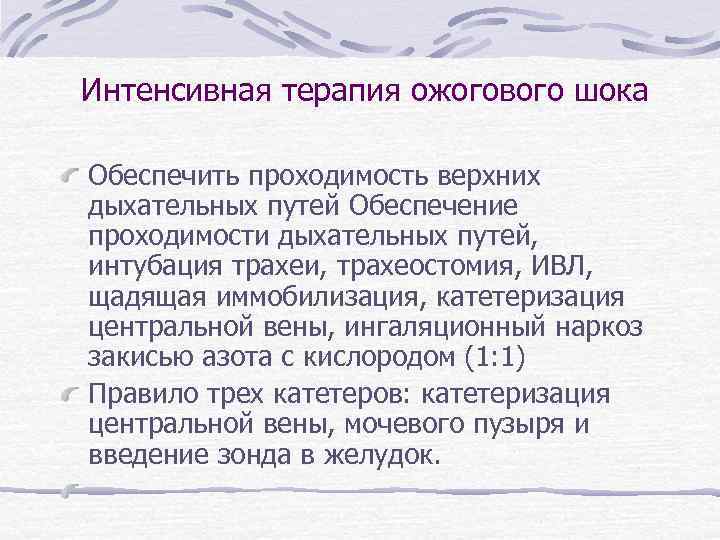 Интенсивная терапия ожогового шока

Обеспечить проходимость верхних дыхательных путей Обеспечение проходимости дыхательных путей, интубация трахеи, трахеостомия, ИВЛ, щадящая иммобилизация, катетеризация центральной вены, ингаляционный наркоз закисью азота с кислородом (1:1)

Правило трех катетеров: катетеризация центральной вены, мочевого пузыря и введение зонда в желудок.